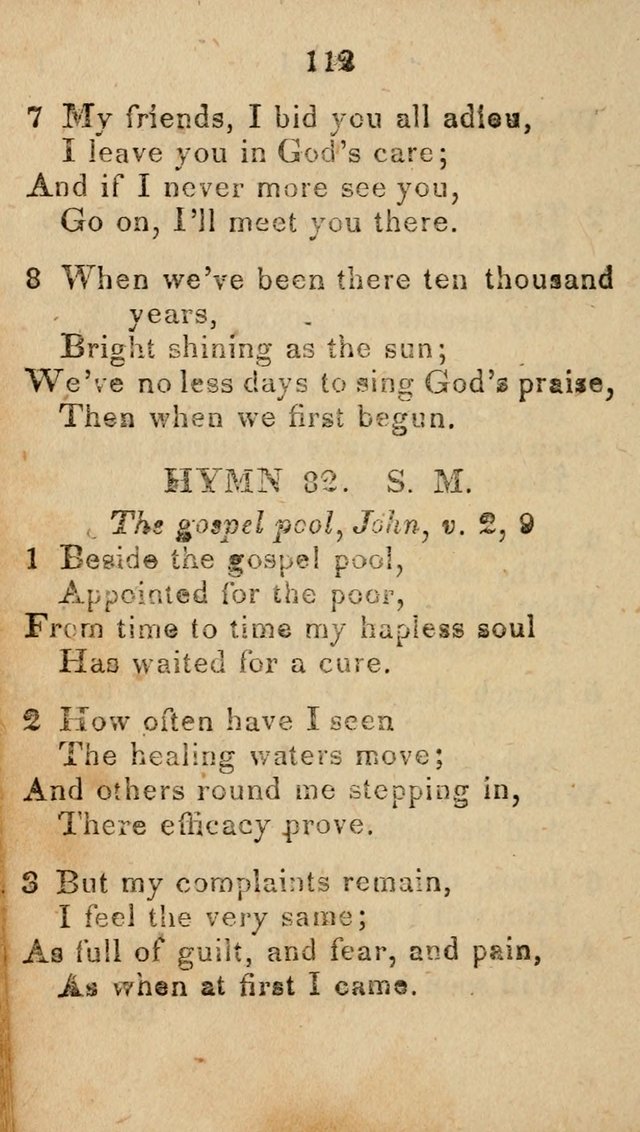 112

7 My friends, I bid you all adieu,
I leave you in God's care;
And if I never more see you,
Go on, I'll meet you there.

8 When we've been there ten thousand years,
Bright shining as the sun;
We've no less days to sing God's praise,
Then when we first begun.

HYMN 82. S. M.

The gospel pool, John, v. 2, 9

1 Beside the gospel pool,
Appointed for the poor,
From time to time my hapless soul
Has waited for a cure.

2 How often have I seen
The healing waters move;
And others round me stepping in,
There efficacy prove.

3 But my complaints remain,
I feel the very same;
As full of guilt, and fear, and pain,
As when at first I came.